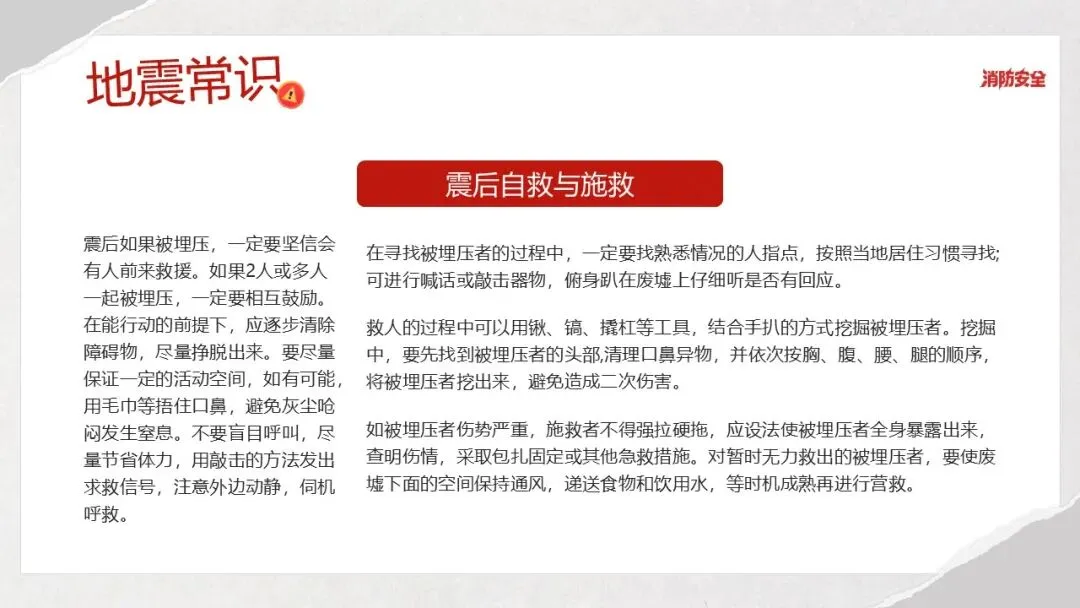 地震常识

消防安全

震后自救与施救

震后如果被埋压，一定要坚信会有人前来救援。如果2人或多人一起被埋压，一定要相互鼓励。在能行动的前提下，应逐步清除障碍物，尽量挣脱出来。要尽量保证一定的活动空间，如有可能，用毛巾等捂住口鼻，避免灰尘呛闷发生窒息。不要盲目呼叫，尽量节省体力，用敲击的方法发出求救信号，注意外边动静，伺机呼救。

在寻找被埋压者的过程中，一定要找熟悉情况的人指点，按照当地居住习惯寻找;可进行喊话或敲击器物，俯身趴在废墟上仔细听是否有回应。

救人的过程中可以用锹、镐、撬杠等工具，结合手扒的方式挖掘被埋压者。挖掘中，要先找到被埋压者的头部,清理口鼻异物，并依次按胸、腹、腰、腿的顺序，将被埋压者挖出来，避免造成二次伤害。

如被埋压者伤势严重，施救者不得强拉硬拖，应设法使被埋压者全身暴露出来，查明伤情，采取包扎固定或其他急救措施。对暂时无力救出的被埋压者，要使废墟下面的空间保持通风，递送食物和饮用水，等时机成熟再进行营救。